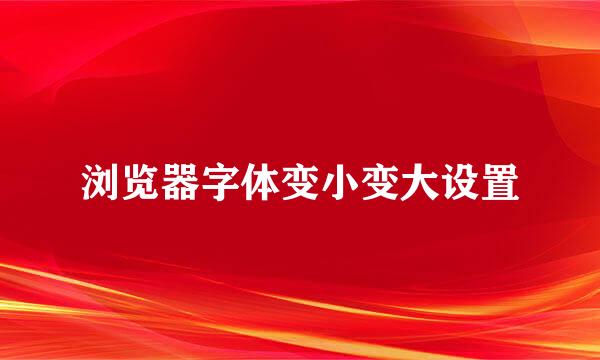 浏览器字体变小变大设置